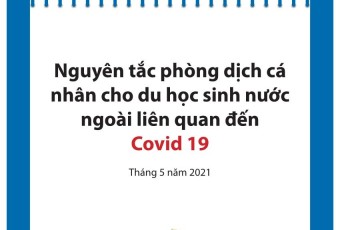 Nguyên tắc phòng dịch cá nhân cho du học sinh nước ngoài liên quan đến
Covid 19

Tháng 5 năm 2021